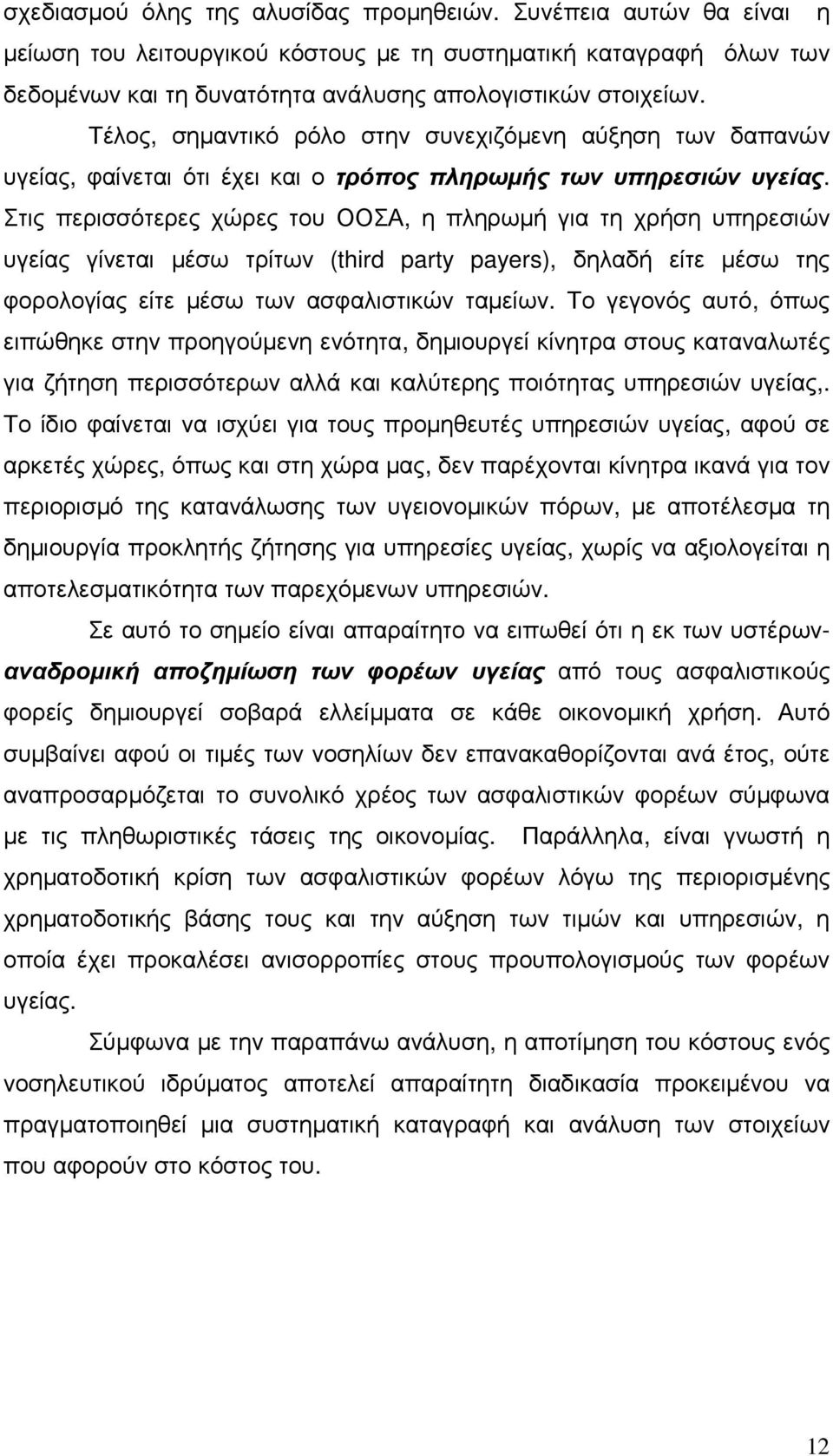 σχεδιασμού όλης της αλυσίδας προμηθειών. Συνέπεια αυτών θα είναι η μείωση του λειτουργικού κόστους με τη συστηματική καταγραφή όλων των δεδομένων και τη δυνατότητα ανάλυσης απολογιστικών στοιχείων.

Τέλος, σημαντικό ρόλο στην συνεχιζόμενη αύξηση των δαπανών υγείας, φαίνεται ότι έχει και ο τρόπος πληρωμής των υπηρεσιών υγείας. Στις περισσότερες χώρες του ΟΟΣΑ, η πληρωμή για τη χρήση υπηρεσιών υγείας γίνεται μέσω τρίτων (third party payers), δηλαδή είτε μέσω της φορολογίας είτε μέσω των ασφαλιστικών ταμείων. Το γεγονός αυτό, όπως ειπώθηκε στην προηγούμενη ενότητα, δημιουργεί κίνητρα στους καταναλωτές για ζήτηση περισσότερων αλλά και καλύτερης ποιότητας υπηρεσιών υγείας,. Το ίδιο φαίνεται να ισχύει για τους προμηθευτές υπηρεσιών υγείας, αφού σε αρκετές χώρες, όπως και στη χώρα μας, δεν παρέχονται κίνητρα ικανά για τον περιορισμό της κατανάλωσης των υγειονομικών πόρων, με αποτέλεσμα τη δημιουργία προκλητής ζήτησης για υπηρεσίες υγείας, χωρίς να αξιολογείται η αποτελεσματικότητα των παρεχόμενων υπηρεσιών.

Σε αυτό το σημείο είναι απαραίτητο να ειπωθεί ότι η εκ των υστέρων-αναδρομική αποζημίωση των φορέων υγείας από τους ασφαλιστικούς φορείς δημιουργεί σοβαρά ελλείμματα σε κάθε οικονομική χρήση. Αυτό συμβαίνει αφού οι τιμές των νοσηλίων δεν επανακαθορίζονται ανά έτος, ούτε αναπροσαρμόζεται το συνολικό χρέος των ασφαλιστικών φορέων σύμφωνα με τις πληθωριστικές τάσεις της οικονομίας. Παράλληλα, είναι γνωστή η χρηματοδοτική κρίση των ασφαλιστικών φορέων λόγω της περιορισμένης χρηματοδοτικής βάσης τους και την αύξηση των τιμών και υπηρεσιών, η οποία έχει προκαλέσει ανισορροπίες στους προυπολογισμούς των φορέων υγείας.

Σύμφωνα με την παραπάνω ανάλυση, η αποτίμηση του κόστους ενός νοσηλευτικού ιδρύματος αποτελεί απαραίτητη διαδικασία προκειμένου να πραγματοποιηθεί μια συστηματική καταγραφή και ανάλυση των στοιχείων που αφορούν στο κόστος του.

12